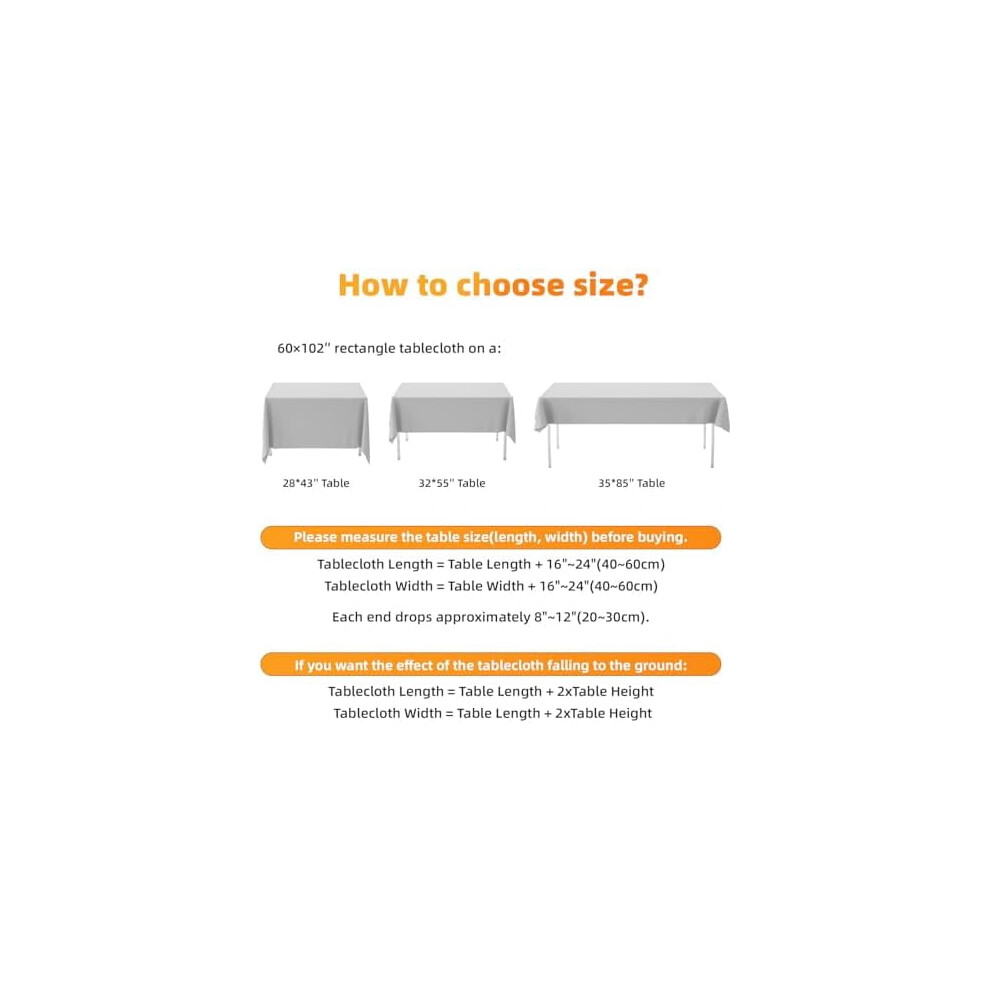 How to choose size?

60×102'' rectangle tablecloth on a:

28*43'' Table

32*55'' Table

35*85'' Table

Please measure the table size(length, width) before buying.

Tablecloth Length = Table Length + 16"~24"(40~60cm)
Tablecloth Width = Table Width + 16"~24"(40~60cm)

Each end drops approximately 8"~12"(20~30cm).

If you want the effect of the tablecloth falling to the ground:

Tablecloth Length = Table Length + 2xTable Height
Tablecloth Width = Table Length + 2xTable Height